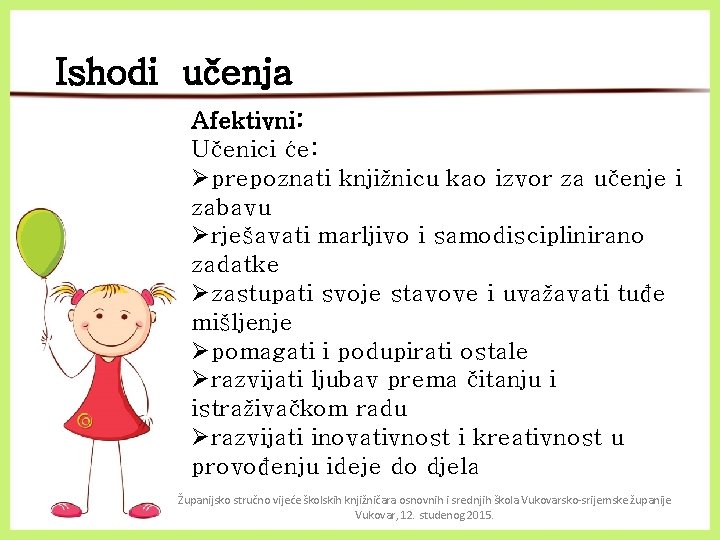 Ishodi učenja

Afektivni:
Učenici će:
➢prepoznati knjižnicu kao izvor za učenje i zabavu
➢rješavati marljivo i samodisciplinirano zadatke
➢zastupati svoje stavove i uvažavati tuđe mišljenje
➢pomagati i podupirati ostale
➢razvijati ljubav prema čitanju i istraživačkom radu
➢razvijati inovativnost i kreativnost u provođenju ideje do djela

Županijsko stručno vijeće školskih knjižničara osnovnih i srednjih škola Vukovarsko-srijemske županije Vukovar, 12. studenog 2015.